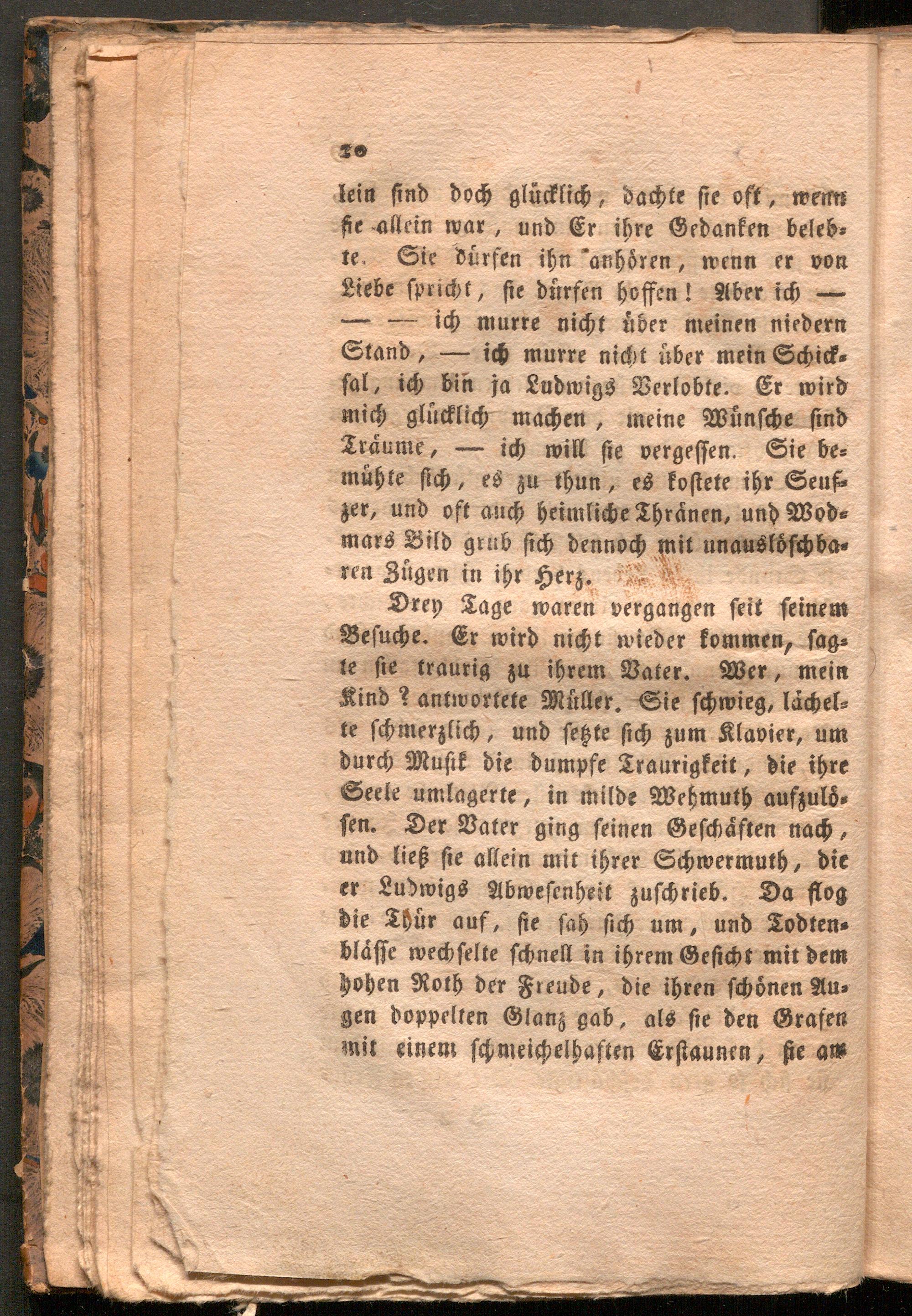 20

lein sind doch glücklich, dachte sie oft, wenn sie allein war, und Er ihre Gedanken belebte. Sie dürfen ihn anhören, wenn er von Liebe spricht, sie dürfen hoffen! Aber ich — — — ich murre nicht über meinen niedern Stand, — ich murre nicht über mein Schicksal, ich bin ja Ludwigs Verlobte. Er wird mich glücklich machen, meine Wünsche sind Träume, — ich will sie vergessen. Sie bemühte sich, es zu thun, es kostete ihr Seufzer, und oft auch heimliche Thränen, und Wodmars Bild grub sich dennoch mit unauslöschbaren Zügen in ihr Herz.

Drey Tage waren vergangen seit seinem Besuche. Er wird nicht wieder kommen, sagte sie traurig zu ihrem Vater. Wer, mein Kind? antwortete Müller. Sie schwieg, lächelte schmerzlich, und setzte sich zum Klavier, um durch Musik die dumpfe Traurigkeit, die ihre Seele umlagerte, in milde Wehmuth aufzulösen. Der Vater ging seinen Geschäften nach, und ließ sie allein mit ihrer Schwermuth, die er Ludwigs Abwesenheit zuschrieb. Da flog die Thür auf, sie sah sich um, und Todtenblässe wechselte schnell in ihrem Gesicht mit dem hohen Roth der Freude, die ihren schönen Augen doppelten Glanz gab, als sie den Grafen mit einem schmeichelhaften Erstaunen, sie an